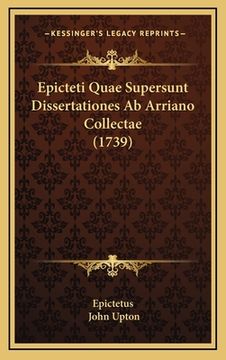 —KESSINGER'S LEGACY REPRINTS—

Epicteti Quae Supersunt Dissertationes Ab Arriano Collectae (1739)

Epictetus
John Upton